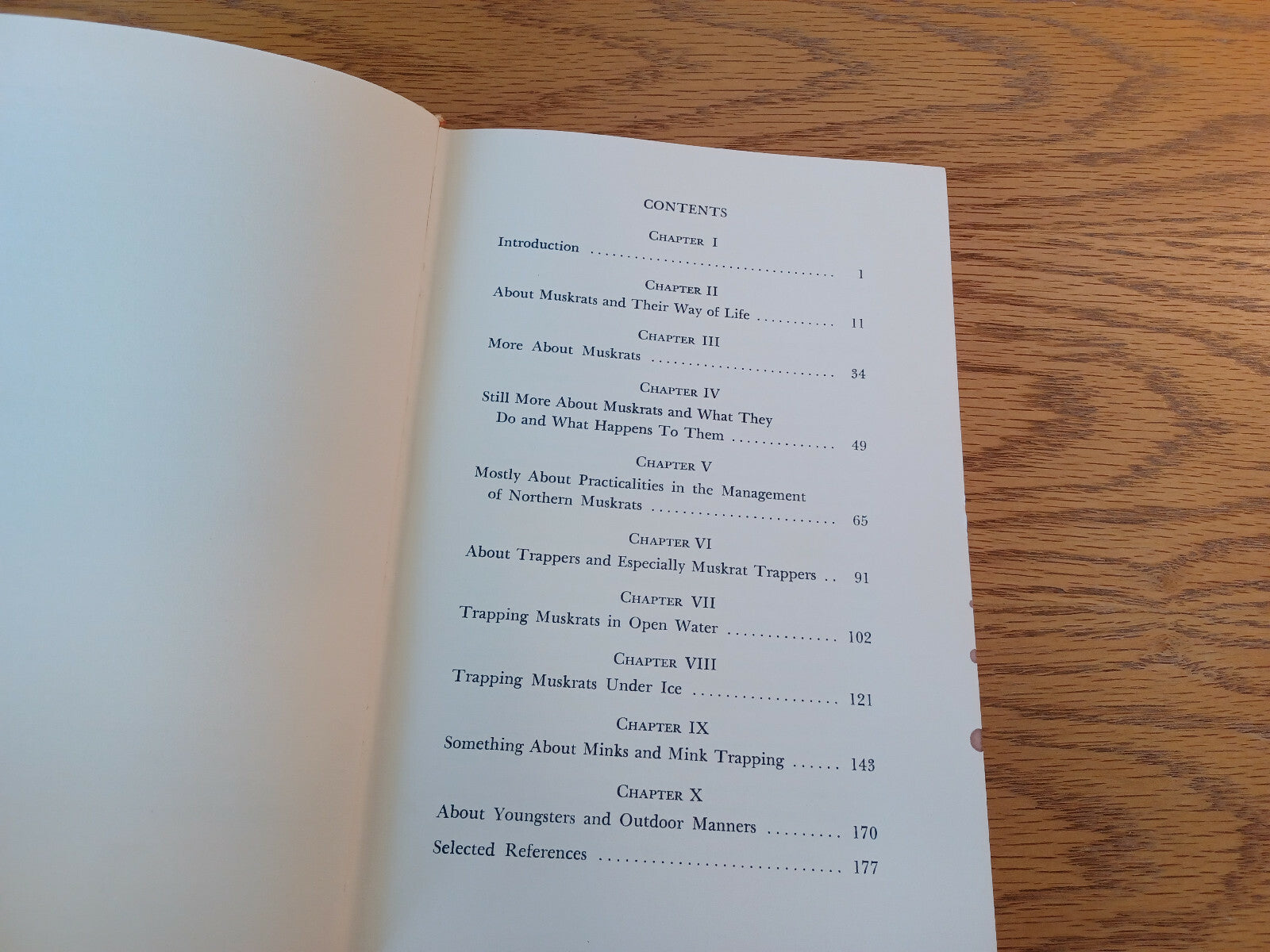 CONTENTS

CHAPTER I
Introduction 1

CHAPTER II
About Muskrats and Their Way of Life 11

CHAPTER III
More About Muskrats 34

CHAPTER IV
Still More About Muskrats and What They Do and What Happens To Them 49

CHAPTER V
Mostly About Practicalities in the Management of Northern Muskrats 65

CHAPTER VI
About Trappers and Especially Muskrat Trappers 91

CHAPTER VII
Trapping Muskrats in Open Water 102

CHAPTER VIII
Trapping Muskrats Under Ice 121

CHAPTER IX
Something About Minks and Mink Trapping 143

CHAPTER X
About Youngsters and Outdoor Manners 170

Selected References 177